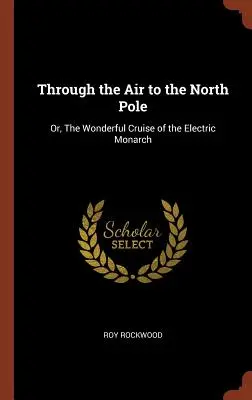 Through the Air to the North Pole

Or, The Wonderful Cruise of the Electric Monarch

Scholar SELECT

ROY ROCKWOOD